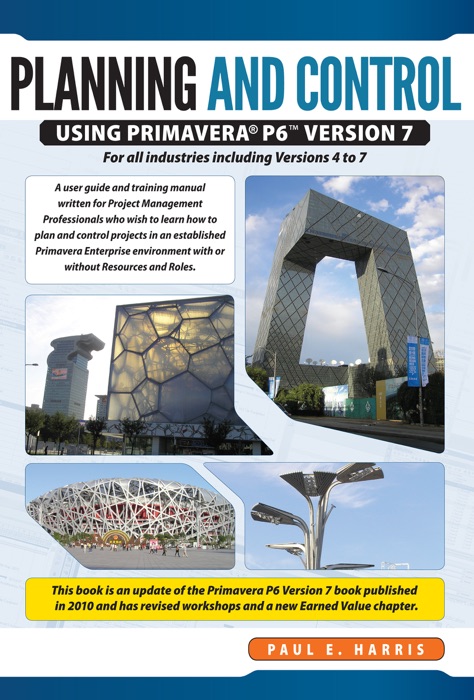 PLANNING AND CONTROL

USING PRIMAVERA® P6™ VERSION 7

For all industries including Versions 4 to 7

A user guide and training manual written for Project Management Professionals who wish to learn how to plan and control projects in an established Primavera Enterprise environment with or without Resources and Roles.

This book is an update of the Primavera P6 Version 7 book published in 2010 and has revised workshops and a new Earned Value chapter.

PAUL E. HARRIS